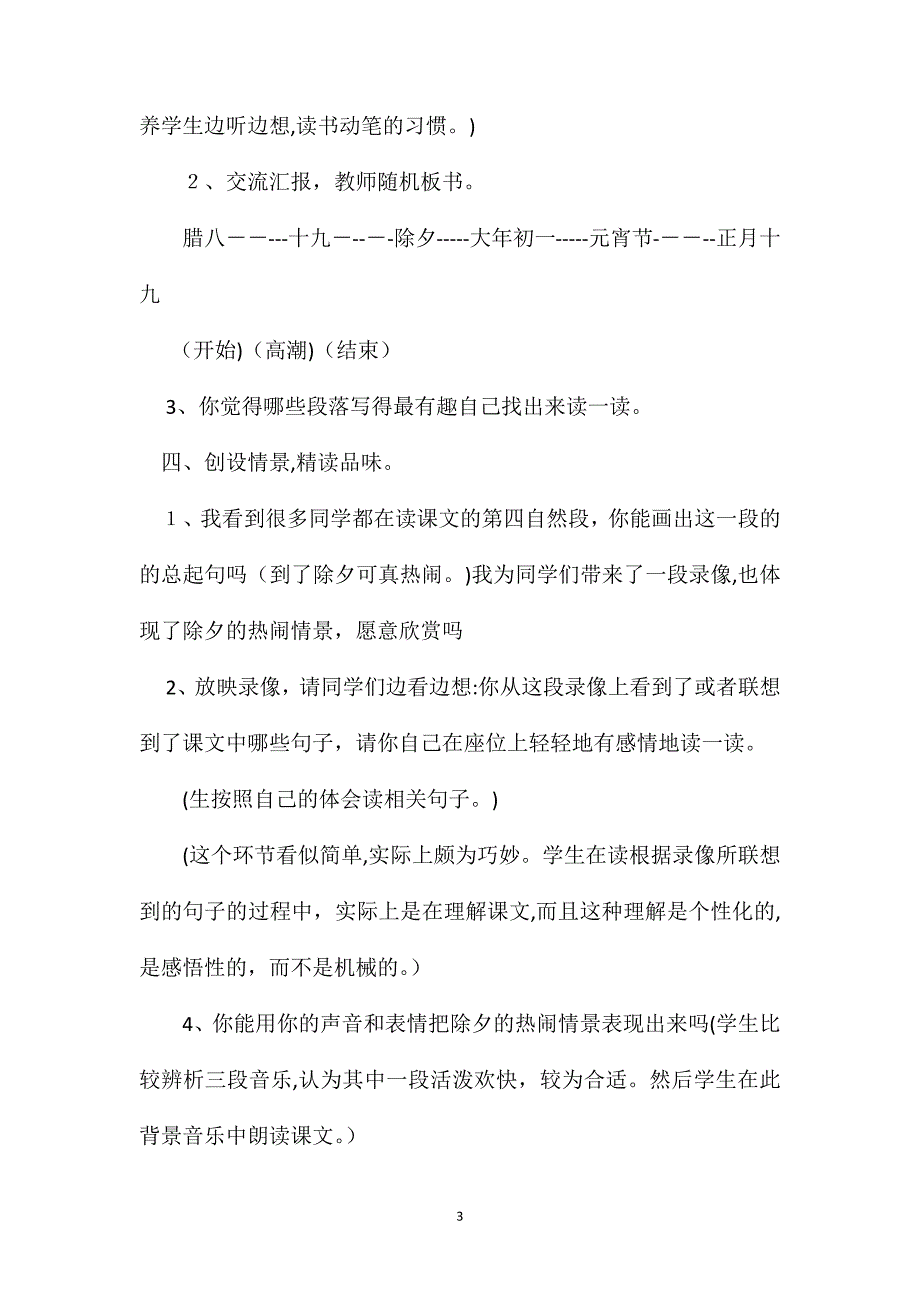 养学生边听边想,读书动笔的习惯。)

２、交流汇报，教师随机板书。

腊八－－---十九－--－-除夕-----大年初一-----元宵节-－－--正月十九

（开始)（高潮)（结束）

3、你觉得哪些段落写得最有趣自己找出来读一读。

四、创设情景,精读品味。

１、我看到很多同学都在读课文的第四自然段，你能画出这一段的的总起句吗（到了除夕可真热闹。)我为同学们带来了一段录像,也体现了除夕的热闹情景，愿意欣赏吗

2、放映录像，请同学们边看边想:你从这段录像上看到了或者联想到了课文中哪些句子，请你自己在座位上轻轻地有感情地读一读。

(生按照自己的体会读相关句子。)

(这个环节看似简单,实际上颇为巧妙。学生在读根据录像所联想到的句子的过程中，实际上是在理解课文,而且这种理解是个性化的,是感悟性的，而不是机械的。)

4、你能用你的声音和表情把除夕的热闹情景表现出来吗(学生比较辨析三段音乐,认为其中一段活泼欢快，较为合适。然后学生在此背景音乐中朗读课文。)

3